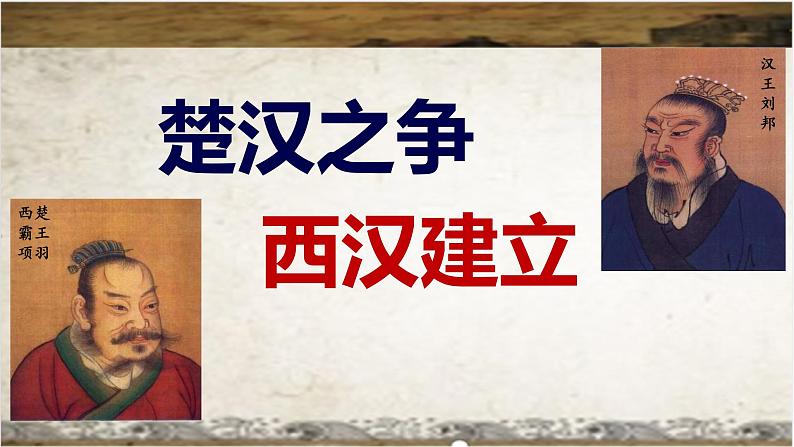 楚汉之争

西汉建立

汉王刘邦

西楚霸王项羽